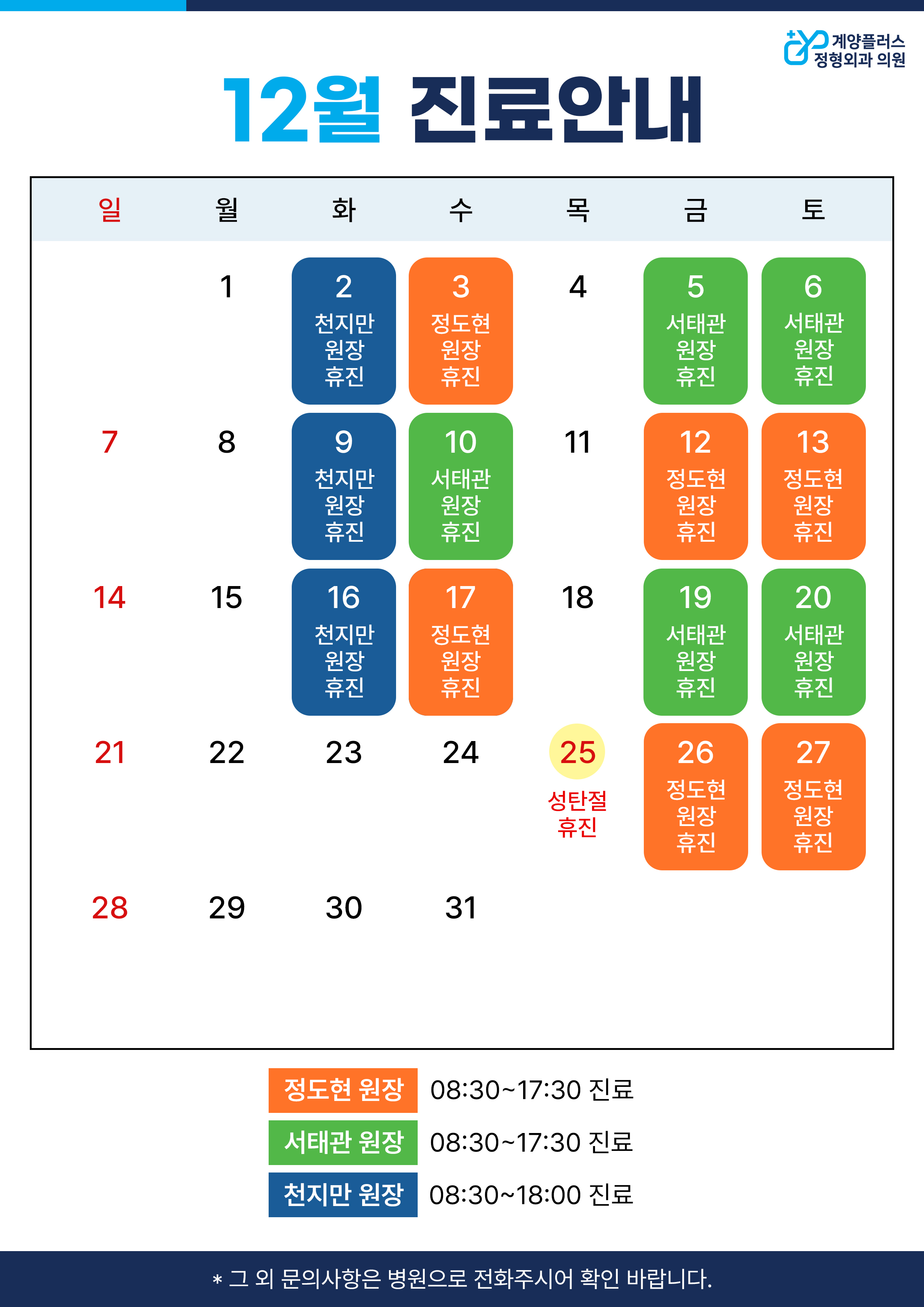 계양플러스
정형외과 의원

12월 진료안내

| 일 | 월 | 화 | 수 | 목 | 금 | 토 |
|---|---|---|---|---|---|---|
|  | 1 | 2 천지만 원장 휴진 | 3 정도현 원장 휴진 | 4 | 5 서태관 원장 휴진 | 6 서태관 원장 휴진 |
| 7 | 8 | 9 천지만 원장 휴진 | 10 서태관 원장 휴진 | 11 | 12 정도현 원장 휴진 | 13 정도현 원장 휴진 |
| 14 | 15 | 16 천지만 원장 휴진 | 17 정도현 원장 휴진 | 18 | 19 서태관 원장 휴진 | 20 서태관 원장 휴진 |
| 21 | 22 | 23 | 24 | 25 성탄절 휴진 | 26 정도현 원장 휴진 | 27 정도현 원장 휴진 |
| 28 | 29 | 30 | 31 |  |  |  |

정도현 원장 08:30~17:30 진료
서태관 원장 08:30~17:30 진료
천지만 원장 08:30~18:00 진료

* 그 외 문의사항은 병원으로 전화주시어 확인 바랍니다.